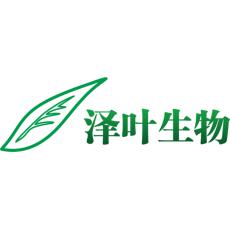 泽叶生物